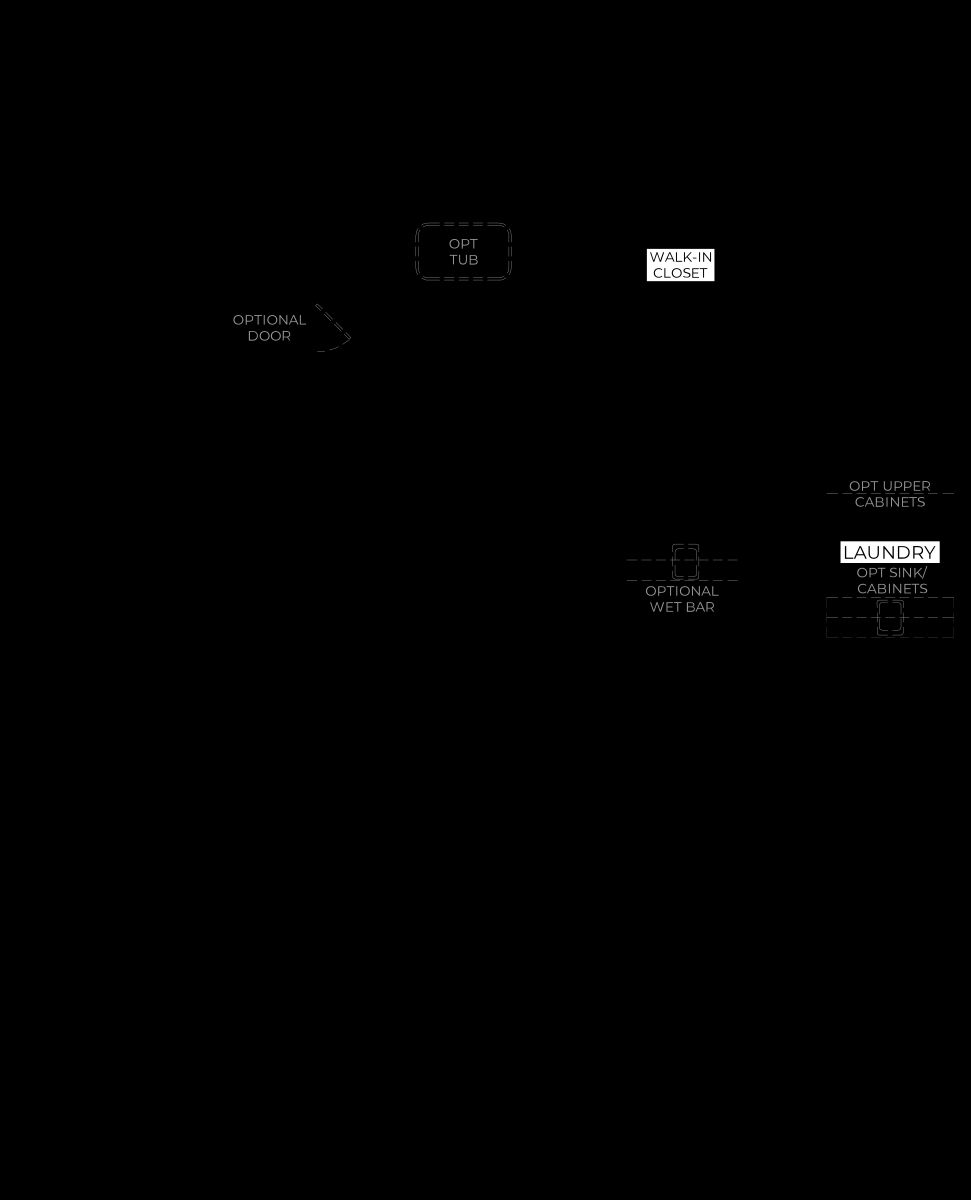 OPT TUB

WALK-IN CLOSET

OPTIONAL DOOR

OPT UPPER CABINETS

LAUNDRY

OPT SINK/ CABINETS

OPTIONAL WET BAR